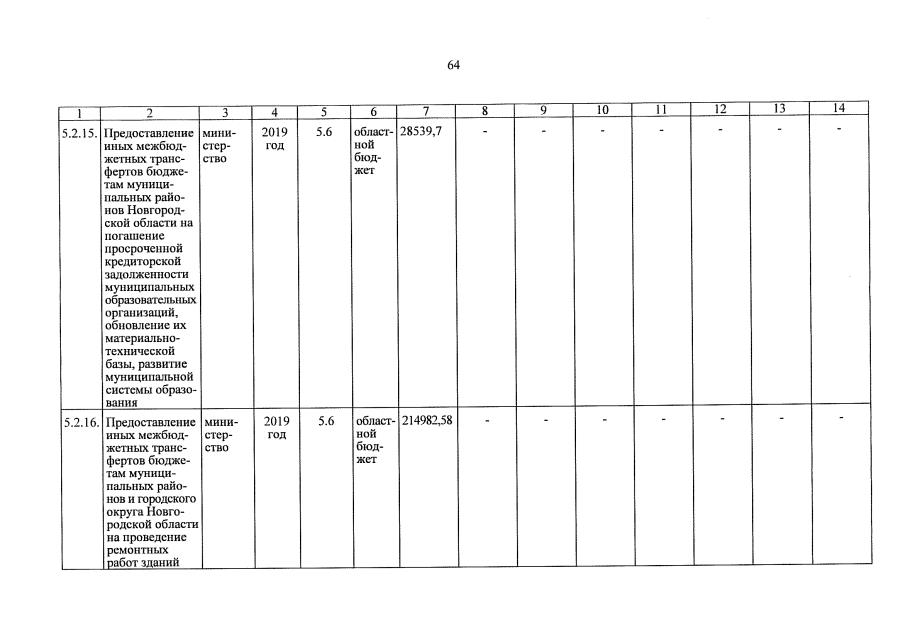 64

| 1 | 2 | 3 | 4 | 5 | 6 | 7 | 8 | 9 | 10 | 11 | 12 | 13 | 14 |
|---|---|---|---|---|---|---|---|---|---|---|---|---|---|
| 5.2.15. | Предоставление иных межбюджетных трансфертов бюджетам муниципальных районов Новгородской области на погашение просроченной кредиторской задолженности муниципальных образовательных организаций, обновление их материально-технической базы, развитие муниципальной системы образования | министерство | 2019 год | 5.6 | областной бюджет | 28539,7 | - | - | - | - | - | - | - |
| 5.2.16. | Предоставление иных межбюджетных трансфертов бюджетам муниципальных районов и городского округа Новгородской области на проведение ремонтных работ зданий | министерство | 2019 год | 5.6 | областной бюджет | 214982,58 | - | - | - | - | - | - | - |